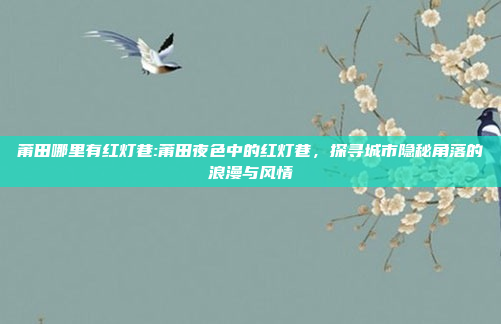 莆田哪里有红灯巷:莆田夜色中的红灯巷，探寻城市隐秘角落的浪漫与风情